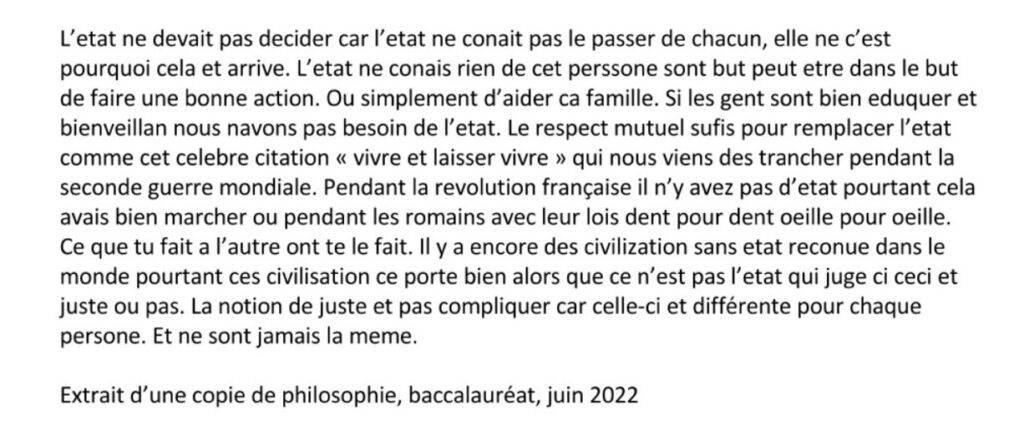 L'etat ne devait pas decider car l'etat ne conait pas le passer de chacun, elle ne c'est pourquoi cela et arrive. L'etat ne conais rien de cet perssone sont but peut etre dans le but de faire une bonne action. Ou simplement d'aider ca famille. Si les gent sont bien eduquer et bienveillan nous navons pas besoin de l'etat. Le respect mutuel sufis pour remplacer l'etat comme cet celebre citation « vivre et laisser vivre » qui nous viens des trancher pendant la seconde guerre mondiale. Pendant la revolution française il n'y avez pas d'etat pourtant cela avais bien marcher ou pendant les romains avec leur lois dent pour dent oeille pour oeille. Ce que tu fait a l'autre ont te le fait. Il y a encore des civilization sans etat reconue dans le monde pourtant ces civilisation ce porte bien alors que ce n'est pas l'etat qui juge ci ceci et juste ou pas. La notion de juste et pas compliquer car celle-ci et différente pour chaque persone. Et ne sont jamais la meme.

Extrait d'une copie de philosophie, baccalauréat, juin 2022